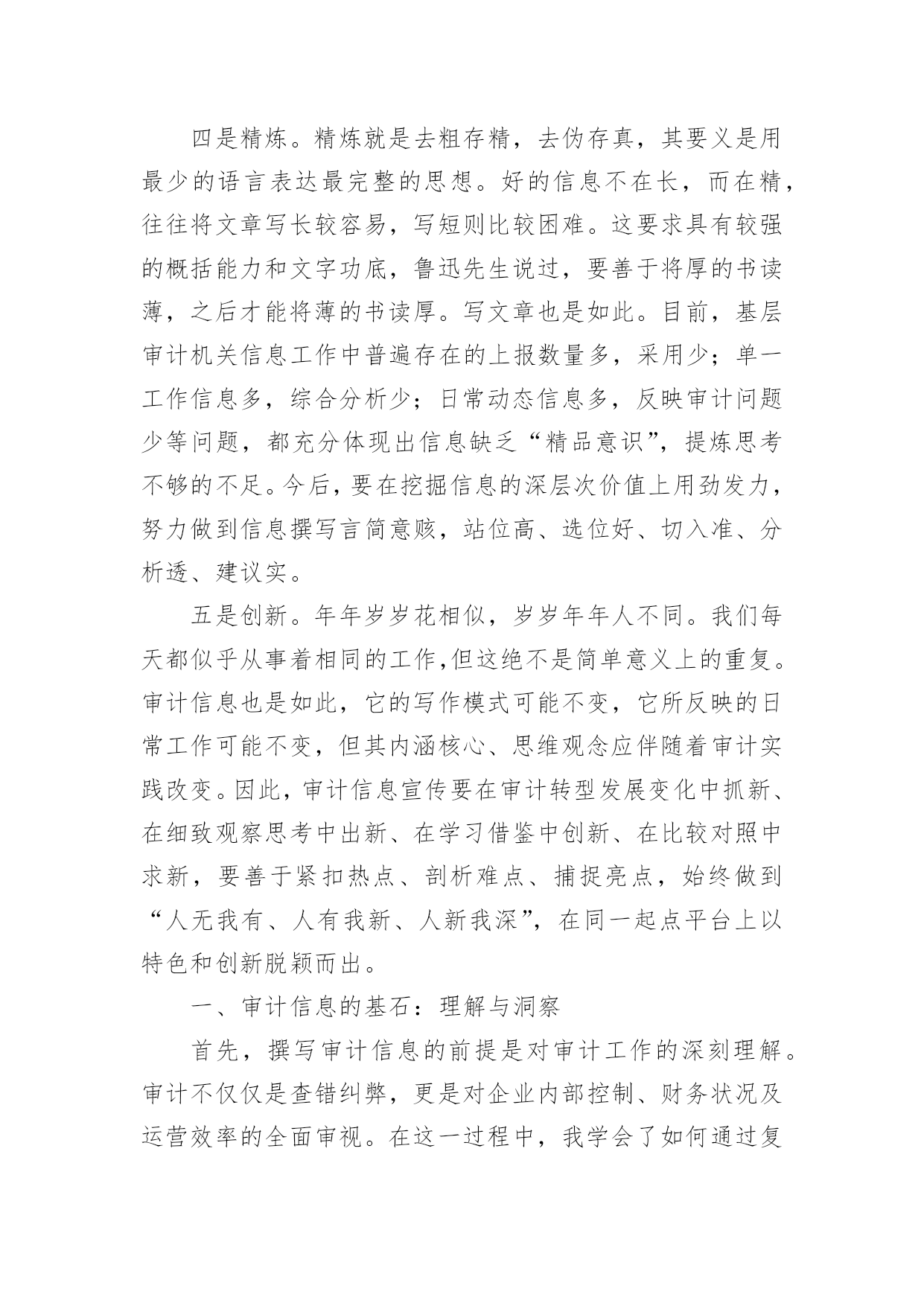 四是精炼。精炼就是去粗存精，去伪存真，其要义是用最少的语言表达最完整的思想。好的信息不在长，而在精，往往将文章写长较容易，写短则比较困难。这要求具有较强的概括能力和文字功底，鲁迅先生说过，要善于将厚的书读薄，之后才能将薄的书读厚。写文章也是如此。目前，基层审计机关信息工作中普遍存在的上报数量多，采用少；单一工作信息多，综合分析少；日常动态信息多，反映审计问题少等问题，都充分体现出信息缺乏“精品意识”，提炼思考不够的不足。今后，要在挖掘信息的深层次价值上用劲发力，努力做到信息撰写言简意赅，站位高、选位好、切入准、分析透、建议实。

五是创新。年年岁岁花相似，岁岁年年人不同。我们每天都似乎从事着相同的工作,但这绝不是简单意义上的重复。审计信息也是如此，它的写作模式可能不变，它所反映的日常工作可能不变，但其内涵核心、思维观念应伴随着审计实践改变。因此，审计信息宣传要在审计转型发展变化中抓新、在细致观察思考中出新、在学习借鉴中创新、在比较对照中求新，要善于紧扣热点、剖析难点、捕捉亮点，始终做到“人无我有、人有我新、人新我深”，在同一起点平台上以特色和创新脱颖而出。

一、审计信息的基石：理解与洞察

首先，撰写审计信息的前提是对审计工作的深刻理解。审计不仅仅是查错纠弊，更是对企业内部控制、财务状况及运营效率的全面审视。在这一过程中，我学会了如何通过复